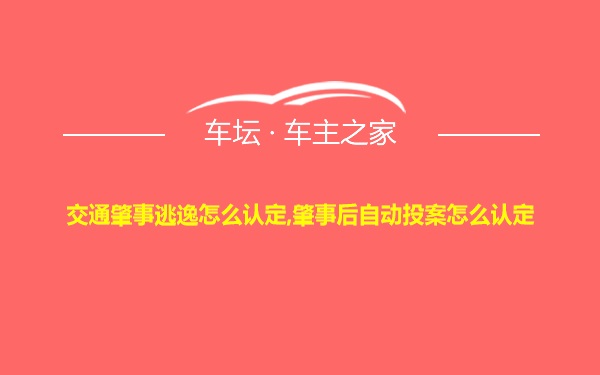 车坛 · 车主之家

交通肇事逃逸怎么认定,肇事后自动投案怎么认定